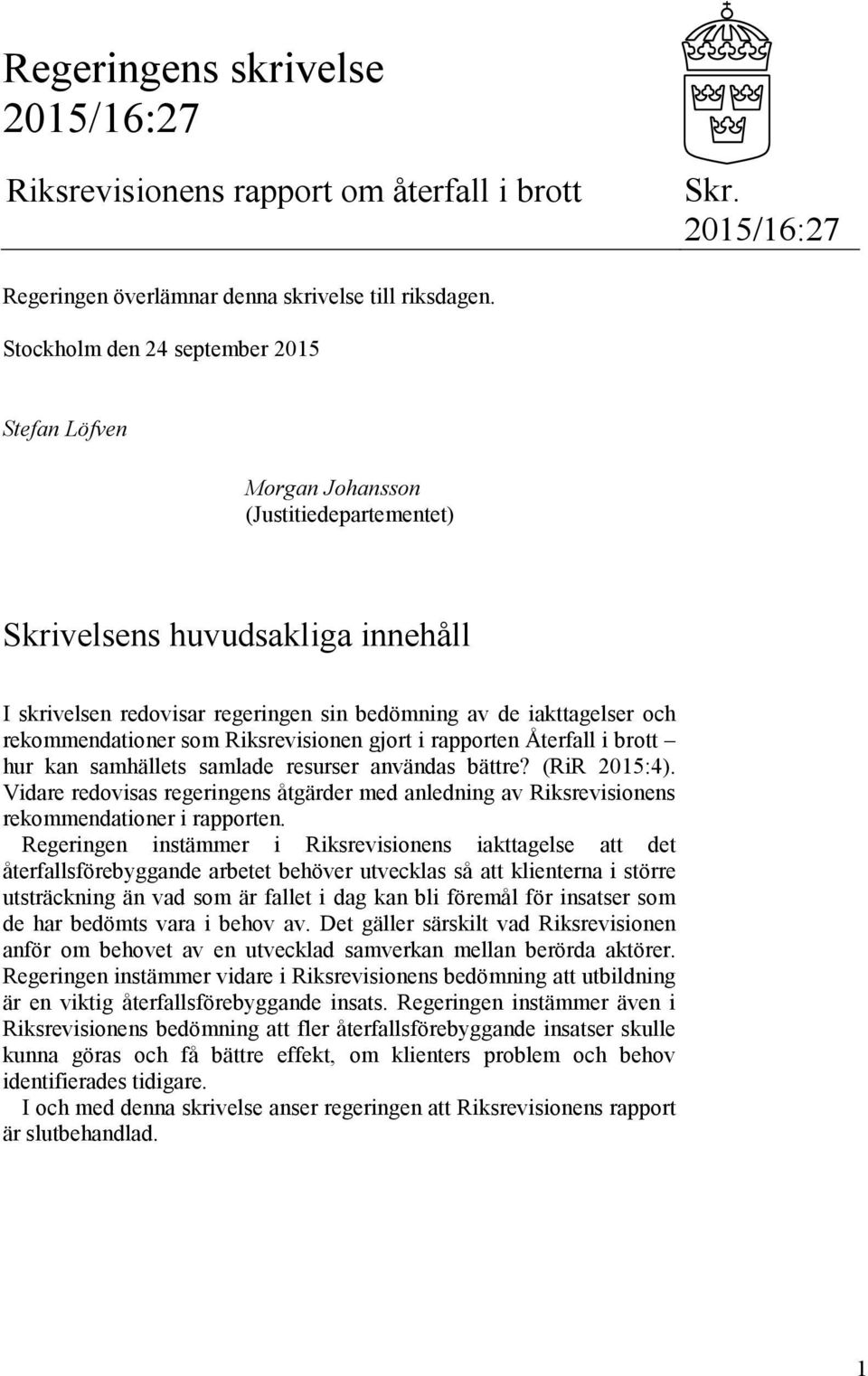 Regeringens skrivelse 2015/16:27

Riksrevisionens rapport om återfall i brott

Skr. 2015/16:27

Regeringen överlämnar denna skrivelse till riksdagen.

Stockholm den 24 september 2015

Stefan Löfven

Morgan Johansson
(Justitiedepartementet)

Skrivelsens huvudsakliga innehåll

I skrivelsen redovisar regeringen sin bedömning av de iakttagelser och rekommendationer som Riksrevisionen gjort i rapporten Återfall i brott – hur kan samhällets samlade resurser användas bättre? (RiR 2015:4). Vidare redovisas regeringens åtgärder med anledning av Riksrevisionens rekommendationer i rapporten.

Regeringen instämmer i Riksrevisionens iakttagelse att det återfallsförebyggande arbetet behöver utvecklas så att klienterna i större utsträckning än vad som är fallet i dag kan bli föremål för insatser som de har bedömts vara i behov av. Det gäller särskilt vad Riksrevisionen anför om behovet av en utvecklad samverkan mellan berörda aktörer. Regeringen instämmer vidare i Riksrevisionens bedömning att utbildning är en viktig återfallsförebyggande insats. Regeringen instämmer även i Riksrevisionens bedömning att fler återfallsförebyggande insatser skulle kunna göras och få bättre effekt, om klienters problem och behov identifierades tidigare.

I och med denna skrivelse anser regeringen att Riksrevisionens rapport är slutbehandlad.

1